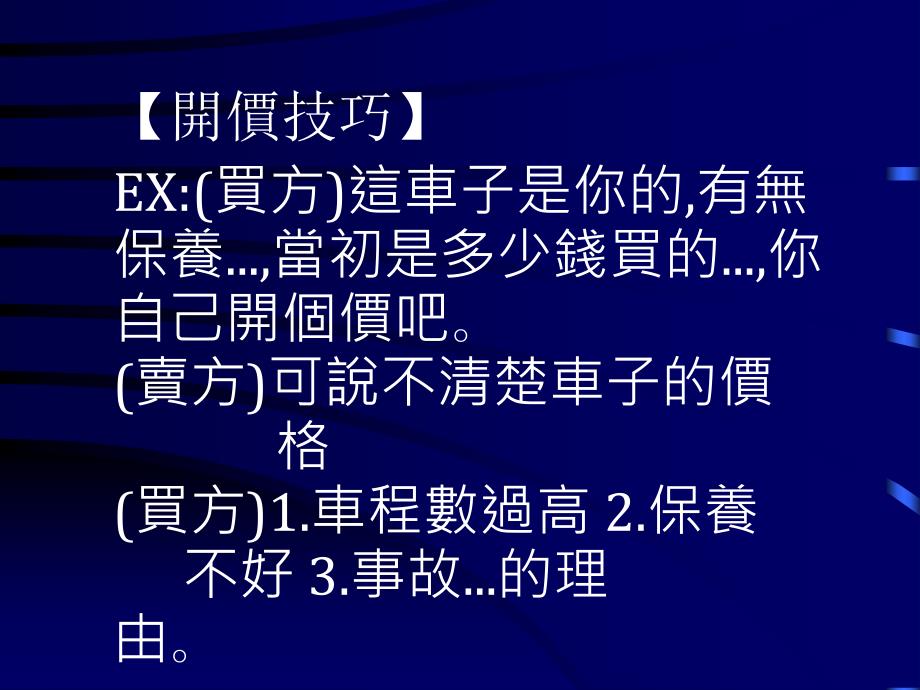 【開價技巧】

EX:(買方)這車子是你的,有無保養…,當初是多少錢買的…,你自己開個價吧。

(賣方)可說不清楚車子的價格

(買方)1.車程數過高 2.保養不好 3.事故…的理由。